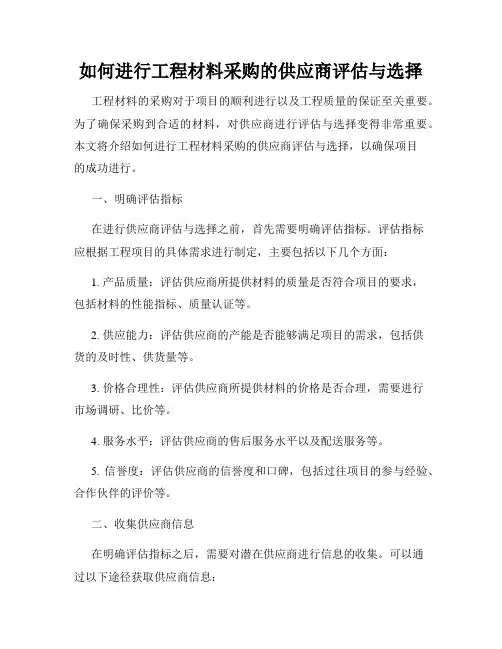 如何进行工程材料采购的供应商评估与选择

工程材料的采购对于项目的顺利进行以及工程质量的保证至关重要。为了确保采购到合适的材料，对供应商进行评估与选择变得非常重要。本文将介绍如何进行工程材料采购的供应商评估与选择，以确保项目的成功进行。

一、明确评估指标

在进行供应商评估与选择之前，首先需要明确评估指标。评估指标应根据工程项目的具体需求进行制定，主要包括以下几个方面：

1. 产品质量：评估供应商所提供材料的质量是否符合项目的要求，包括材料的性能指标、质量认证等。

2. 供应能力：评估供应商的产能是否能够满足项目的需求，包括供货的及时性、供货量等。

3. 价格合理性：评估供应商所提供材料的价格是否合理，需要进行市场调研、比价等。

4. 服务水平：评估供应商的售后服务水平以及配送服务等。

5. 信誉度：评估供应商的信誉度和口碑，包括过往项目的参与经验、合作伙伴的评价等。

二、收集供应商信息

在明确评估指标之后，需要对潜在供应商进行信息的收集。可以通过以下途径获取供应商信息：